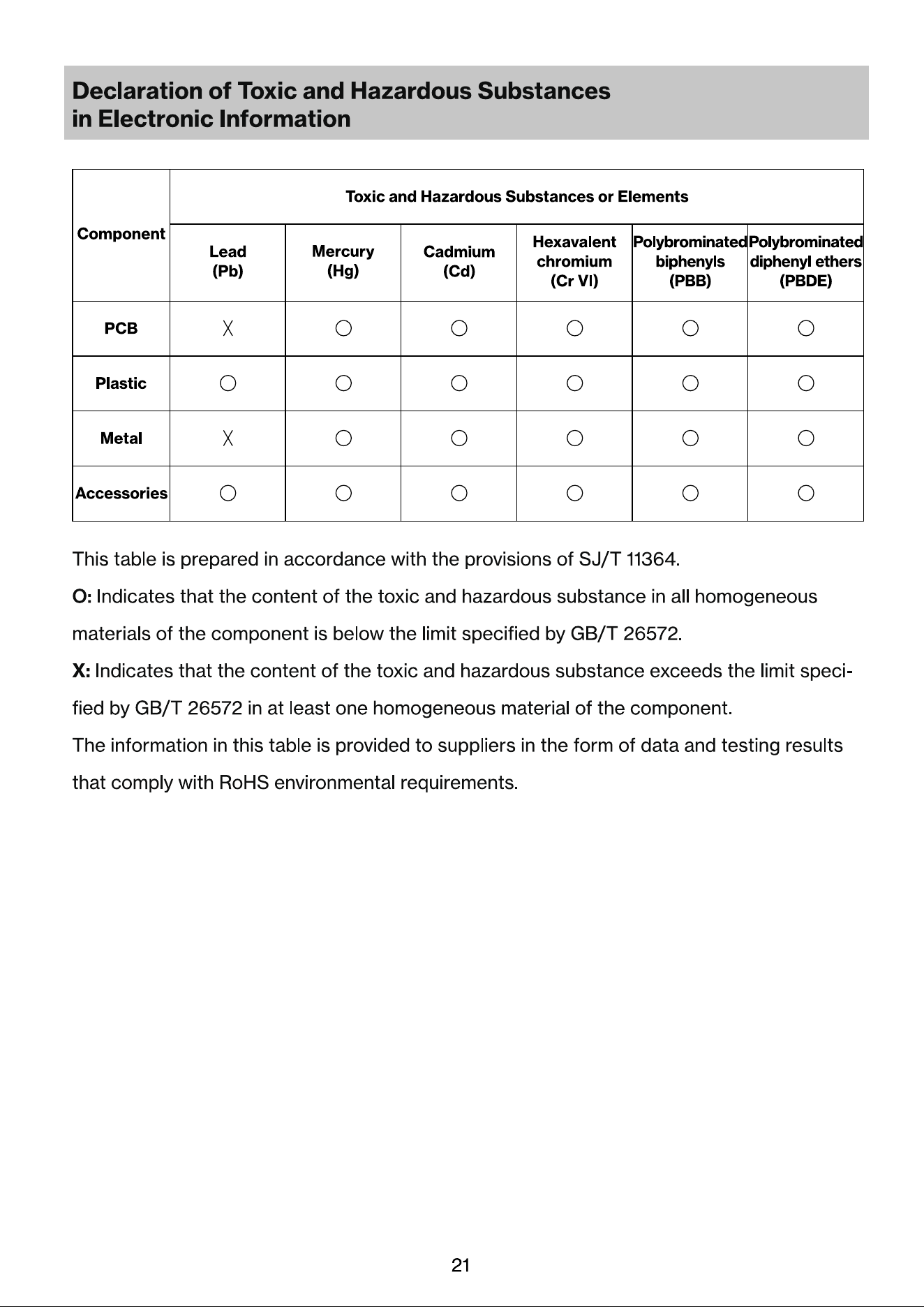 Declaration of Toxic and Hazardous Substances
in Electronic Information

| Component | Toxic and Hazardous Substances or Elements | | | | | |
|---|---|---|---|---|---|---|
| | Lead (Pb) | Mercury (Hg) | Cadmium (Cd) | Hexavalent chromium (Cr VI) | Polybrominated biphenyls (PBB) | Polybrominated diphenyl ethers (PBDE) |
| PCB | X | ○ | ○ | ○ | ○ | ○ |
| Plastic | ○ | ○ | ○ | ○ | ○ | ○ |
| Metal | X | ○ | ○ | ○ | ○ | ○ |
| Accessories | ○ | ○ | ○ | ○ | ○ | ○ |

This table is prepared in accordance with the provisions of SJ/T 11364.

O: Indicates that the content of the toxic and hazardous substance in all homogeneous materials of the component is below the limit specified by GB/T 26572.

X: Indicates that the content of the toxic and hazardous substance exceeds the limit specified by GB/T 26572 in at least one homogeneous material of the component.

The information in this table is provided to suppliers in the form of data and testing results that comply with RoHS environmental requirements.

21